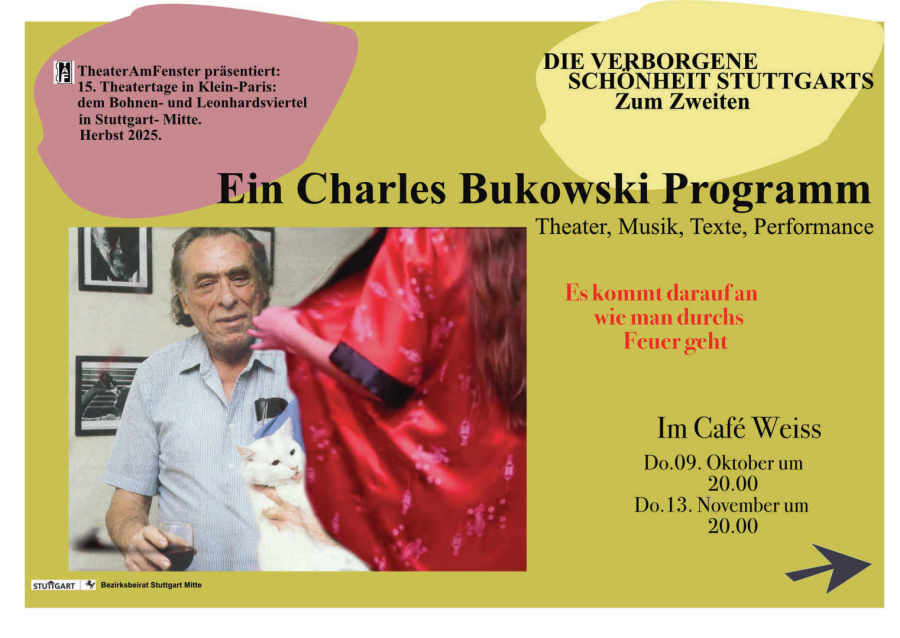 TheaterAmFenster präsentiert:
15. Theatertage in Klein-Paris:
dem Bohnen- und Leonhardsviertel
in Stuttgart- Mitte.
Herbst 2025.

DIE VERBORGENE
SCHÖNHEIT STUTTGARTS
Zum Zweiten

Ein Charles Bukowski Programm

Theater, Musik, Texte, Performance

Es kommt darauf an
wie man durchs
Feuer geht

Im Café Weiss
Do.09. Oktober um
20.00
Do.13. November um
20.00

STUTTGART Bezirksbeirat Stuttgart Mitte